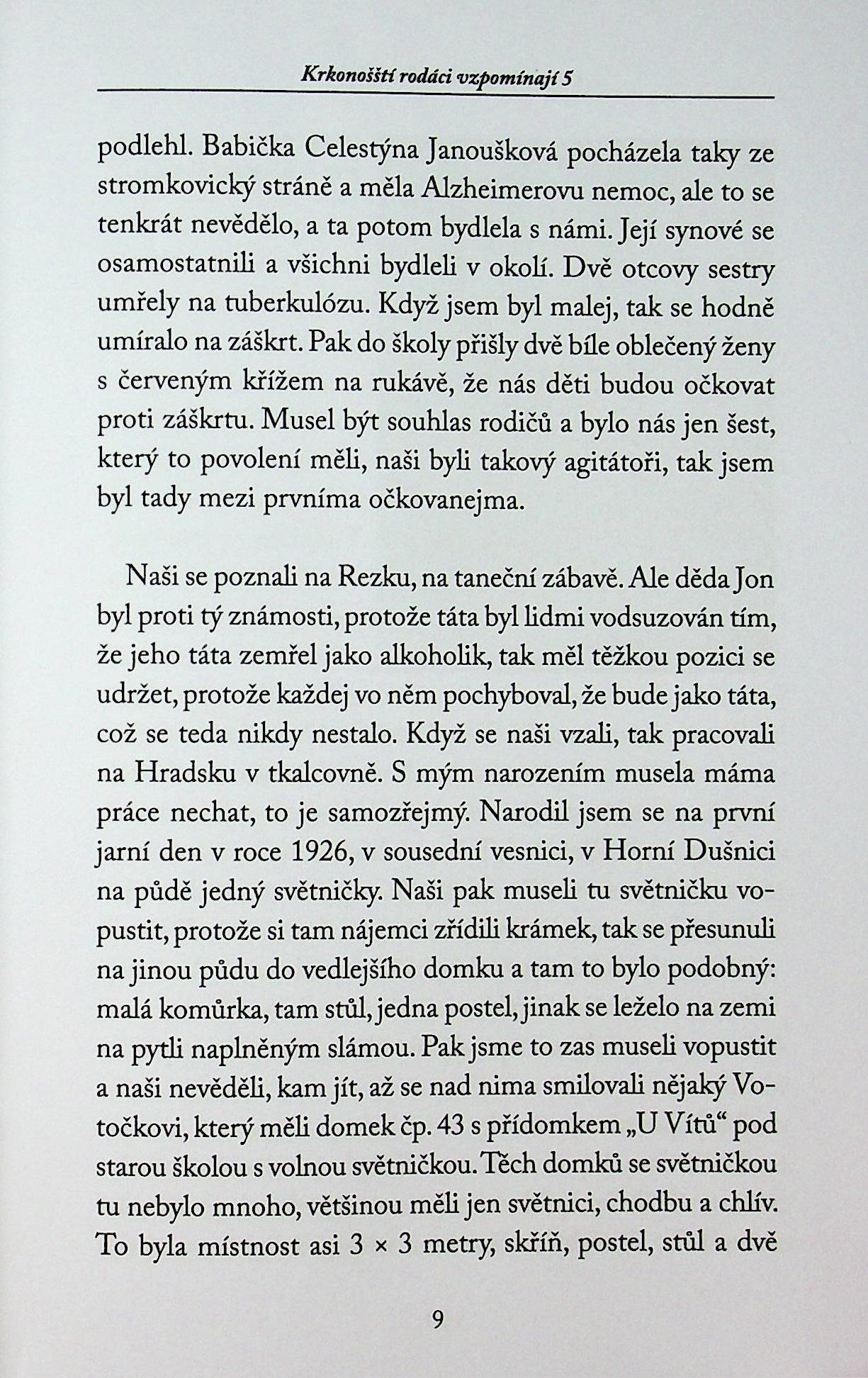 Krkonošští rodáci vzpomínají 5

podlehl. Babička Celestýna Janoušková pocházela taky ze stromkovický stráně a měla Alzheimerovu nemoc, ale to se tenkrát nevědělo, a ta potom bydlela s námi. Její synové se osamostatnili a všichni bydleli v okolí. Dvě otcovy sestry umřely na tuberkulózu. Když jsem byl malej, tak se hodně umíralo na záškrt. Pak do školy přišly dvě bíle oblečený ženy s červeným křížem na rukávě, že nás děti budou očkovat proti záškrtu. Musel být souhlas rodičů a bylo nás jen šest, který to povolení měli, naši byli takový agitátoři, tak jsem byl tady mezi prvníma očkovanejma.

Naši se poznali na Rezku, na taneční zábavě. Ale děda Jon byl proti tý známosti, protože táta byl lidmi vodsuzován tím, že jeho táta zemřel jako alkoholik, tak měl těžkou pozici se udržet, protože každej vo něm pochyboval, že bude jako táta, což se teda nikdy nestalo. Když se naši vzali, tak pracovali na Hradsku v tkalcovně. S mým narozením musela máma práce nechat, to je samozřejmý. Narodil jsem se na první jarní den v roce 1926, v sousední vesnici, v Horní Dušnici na půdě jedný světničky. Naši pak museli tu světničku vopustit, protože si tam nájemci zřídili krámek, tak se přesunuli na jinou půdu do vedlejšího domku a tam to bylo podobný: malá komůrka, tam stůl, jedna postel, jinak se leželo na zemi na pytli naplněným slámou. Pak jsme to zas museli vopustit a naši nevěděli, kam jít, až se nad nima smilovali nějaký Votočkovi, který měli domek čp. 43 s přídomkem „U Vítů“ pod starou školou s volnou světničkou. Těch domků se světničkou tu nebylo mnoho, většinou měli jen světnici, chodbu a chlív. To byla místnost asi 3 × 3 metry, skříň, postel, stůl a dvě

9